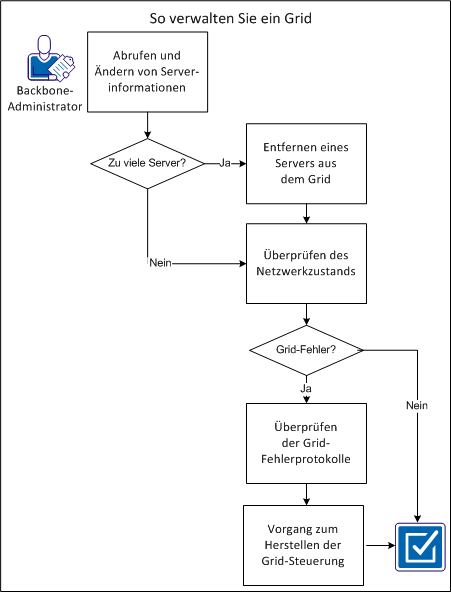 So verwalten Sie ein Grid

Backbone-Administrator

Abrufen und Ändern von Serverinformationen

Zu viele Server?

Ja

Entfernen eines Servers aus dem Grid

Nein

Überprüfen des Netzwerkzustands

Grid-Fehler?

Ja

Nein

Überprüfen der Grid-Fehlerprotokolle

Vorgang zum Herstellen der Grid-Steuerung